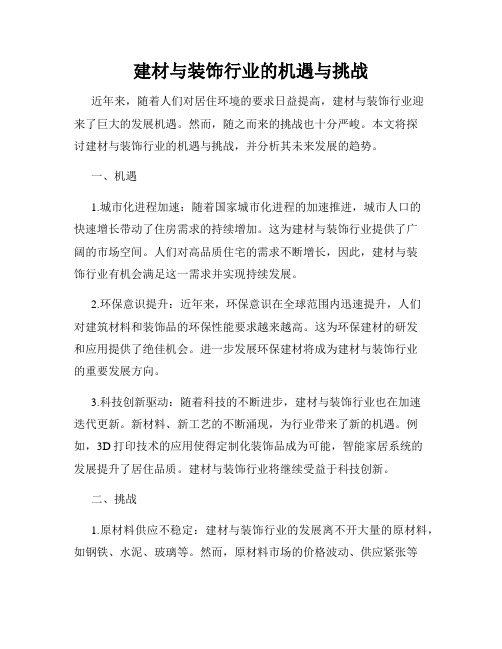 建材与装饰行业的机遇与挑战

近年来，随着人们对居住环境的要求日益提高，建材与装饰行业迎来了巨大的发展机遇。然而，随之而来的挑战也十分严峻。本文将探讨建材与装饰行业的机遇与挑战，并分析其未来发展的趋势。

一、机遇

1.城市化进程加速：随着国家城市化进程的加速推进，城市人口的快速增长带动了住房需求的持续增加。这为建材与装饰行业提供了广阔的市场空间。人们对高品质住宅的需求不断增长，因此，建材与装饰行业有机会满足这一需求并实现持续发展。

2.环保意识提升：近年来，环保意识在全球范围内迅速提升，人们对建筑材料和装饰品的环保性能要求越来越高。这为环保建材的研发和应用提供了绝佳机会。进一步发展环保建材将成为建材与装饰行业的重要发展方向。

3.科技创新驱动：随着科技的不断进步，建材与装饰行业也在加速迭代更新。新材料、新工艺的不断涌现，为行业带来了新的机遇。例如，3D打印技术的应用使得定制化装饰品成为可能，智能家居系统的发展提升了居住品质。建材与装饰行业将继续受益于科技创新。

二、挑战

1.原材料供应不稳定：建材与装饰行业的发展离不开大量的原材料，如钢铁、水泥、玻璃等。然而，原材料市场的价格波动、供应紧张等